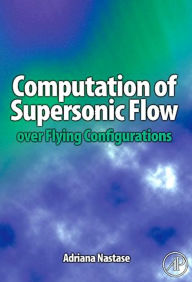 Computation of Supersonic Flow
over Flying Configurations

Adriana Nastase

AP